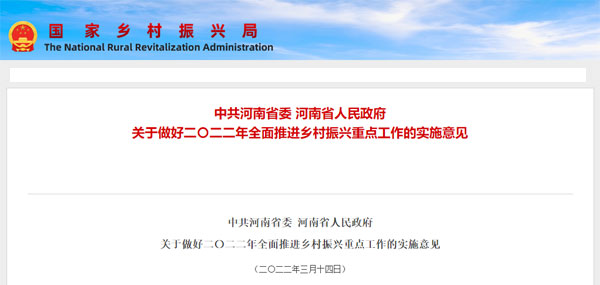 国家乡村振兴局
The National Rural Revitalization Administration

中共河南省委 河南省人民政府
关于做好二〇二二年全面推进乡村振兴重点工作的实施意见

中共河南省委 河南省人民政府
关于做好二〇二二年全面推进乡村振兴重点工作的实施意见

（二〇二二年三月十四日）